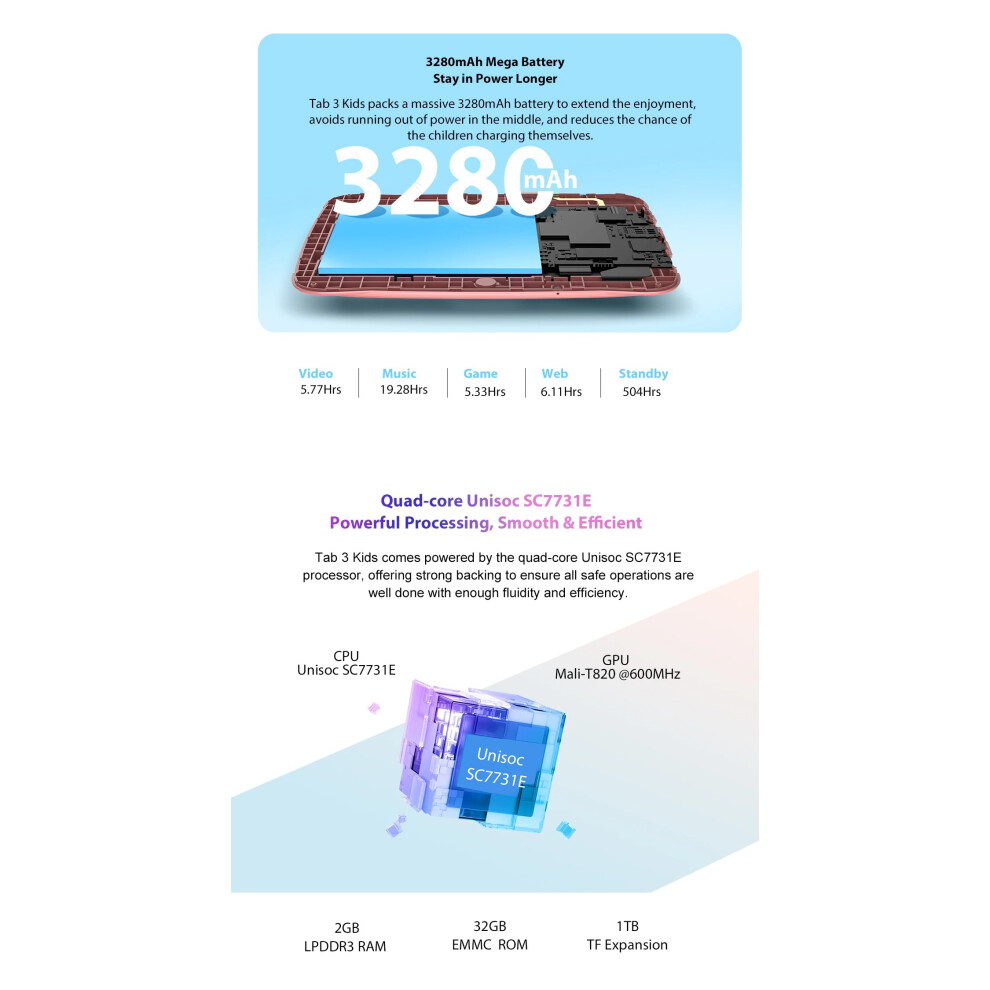 3280mAh Mega Battery
Stay in Power Longer

Tab 3 Kids packs a massive 3280mAh battery to extend the enjoyment, avoids running out of power in the middle, and reduces the chance of the children charging themselves.

3280mAh

Video
5.77Hrs

Music
19.28Hrs

Game
5.33Hrs

Web
6.11Hrs

Standby
504Hrs

Quad-core Unisoc SC7731E
Powerful Processing, Smooth & Efficient

Tab 3 Kids comes powered by the quad-core Unisoc SC7731E processor, offering strong backing to ensure all safe operations are well done with enough fluidity and efficiency.

CPU
Unisoc SC7731E

GPU
Mali-T820 @600MHz

Unisoc
SC7731E

2GB
LPDDR3 RAM

32GB
EMMC ROM

1TB
TF Expansion